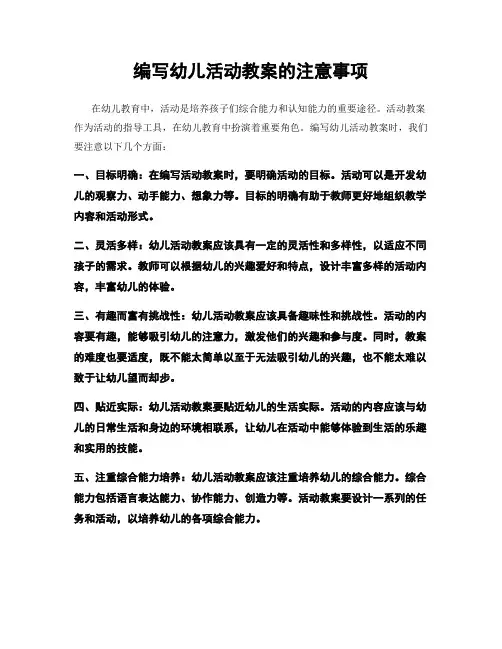 编写幼儿活动教案的注意事项

在幼儿教育中，活动是培养孩子们综合能力和认知能力的重要途径。活动教案作为活动的指导工具，在幼儿教育中扮演着重要角色。编写幼儿活动教案时，我们要注意以下几个方面：

一、目标明确：在编写活动教案时，要明确活动的目标。活动可以是开发幼儿的观察力、动手能力、想象力等。目标的明确有助于教师更好地组织教学内容和活动形式。

二、灵活多样：幼儿活动教案应该具有一定的灵活性和多样性，以适应不同孩子的需求。教师可以根据幼儿的兴趣爱好和特点，设计丰富多样的活动内容，丰富幼儿的体验。

三、有趣而富有挑战性：幼儿活动教案应该具备趣味性和挑战性。活动的内容要有趣，能够吸引幼儿的注意力，激发他们的兴趣和参与度。同时，教案的难度也要适度，既不能太简单以至于无法吸引幼儿的兴趣，也不能太难以致于让幼儿望而却步。

四、贴近实际：幼儿活动教案要贴近幼儿的生活实际。活动的内容应该与幼儿的日常生活和身边的环境相联系，让幼儿在活动中能够体验到生活的乐趣和实用的技能。

五、注重综合能力培养：幼儿活动教案应该注重培养幼儿的综合能力。综合能力包括语言表达能力、协作能力、创造力等。活动教案要设计一系列的任务和活动，以培养幼儿的各项综合能力。